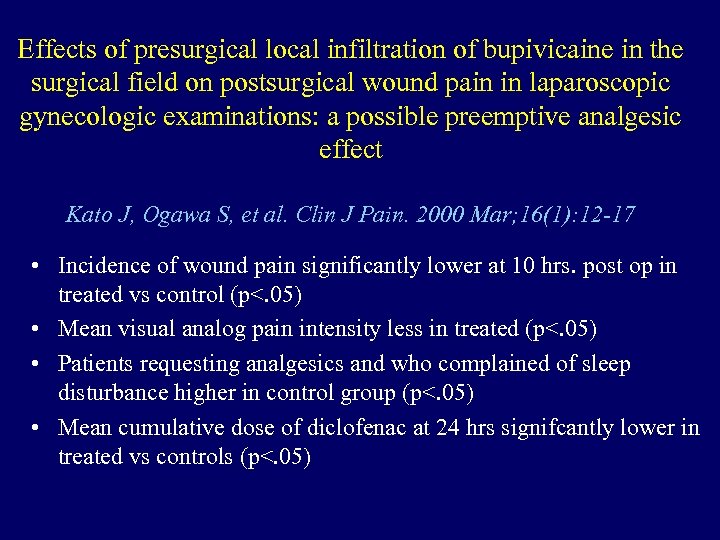 Effects of presurgical local infiltration of bupivicaine in the surgical field on postsurgical wound pain in laparoscopic gynecologic examinations: a possible preemptive analgesic effect

Kato J, Ogawa S, et al. Clin J Pain. 2000 Mar;16(1):12-17

• Incidence of wound pain significantly lower at 10 hrs. post op in treated vs control (p<.05)
• Mean visual analog pain intensity less in treated (p<.05)
• Patients requesting analgesics and who complained of sleep disturbance higher in control group (p<.05)
• Mean cumulative dose of diclofenac at 24 hrs signifcantly lower in treated vs controls (p<.05)